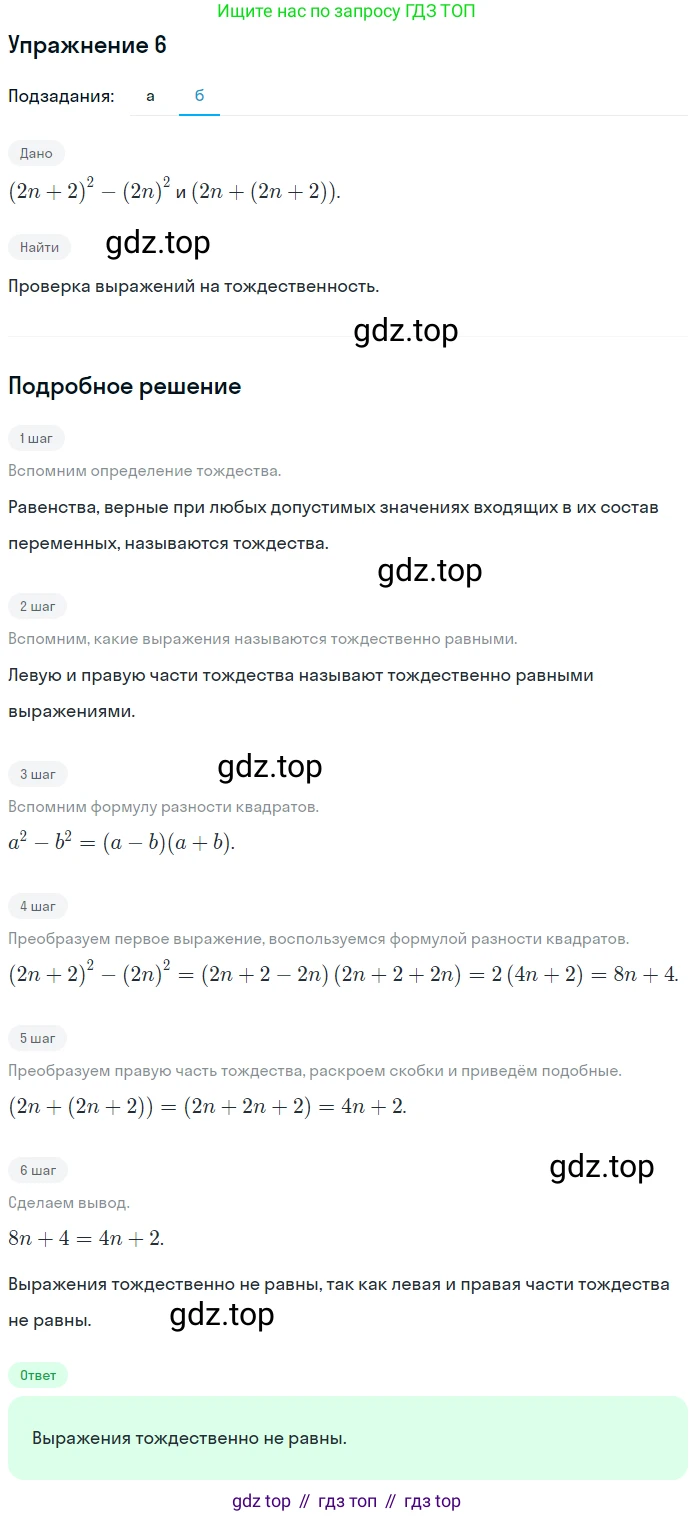 Ищите нас по запросу ГДЗ ТОП

Упражнение 6

Подзадания: а б

Дано

$(2n+2)^2-(2n)^2$ и $(2n+(2n+2))$.

Найти

gdz.top

Проверка выражений на тождественность.

gdz.top

Подробное решение

1 шаг

Вспомним определение тождества.

Равенства, верные при любых допустимых значениях входящих в их состав переменных, называются тождества.

gdz.top

2 шаг

Вспомним, какие выражения называются тождественно равными.

Левую и правую части тождества называют тождественно равными выражениями.

3 шаг

gdz.top

Вспомним формулу разности квадратов.

$a^2-b^2=(a-b)(a+b)$.

4 шаг

Преобразуем первое выражение, воспользуемся формулой разности квадратов.

$(2n+2)^2-(2n)^2=(2n+2-2n)(2n+2+2n)=2(4n+2)=8n+4$.

5 шаг

Преобразуем правую часть тождества, раскроем скобки и приведём подобные.

$(2n+(2n+2))=(2n+2n+2)=4n+2$.

6 шаг

gdz.top

Сделаем вывод.

$8n+4=4n+2$.

Выражения тождественно не равны, так как левая и правая части тождества не равны.

gdz.top

Ответ

Выражения тождественно не равны.

gdz top // гдз топ // гдз top